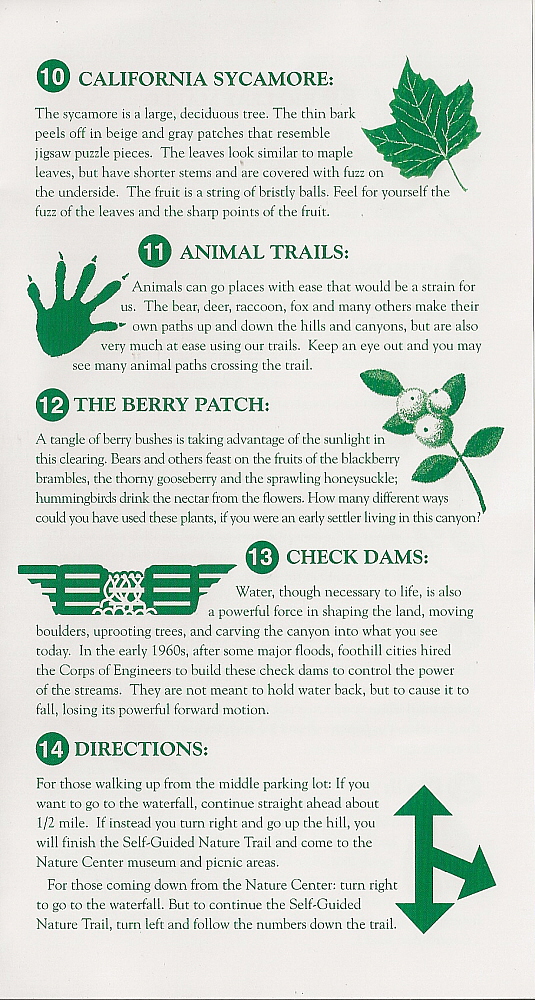 10 CALIFORNIA SYCAMORE:

The sycamore is a large, deciduous tree. The thin bark peels off in beige and gray patches that resemble jigsaw puzzle pieces. The leaves look similar to maple leaves, but have shorter stems and are covered with fuzz on the underside. The fruit is a string of bristly balls. Feel for yourself the fuzz of the leaves and the sharp points of the fruit.

11 ANIMAL TRAILS:

Animals can go places with ease that would be a strain for us. The bear, deer, raccoon, fox and many others make their own paths up and down the hills and canyons, but are also very much at ease using our trails. Keep an eye out and you may see many animal paths crossing the trail.

12 THE BERRY PATCH:

A tangle of berry bushes is taking advantage of the sunlight in this clearing. Bears and others feast on the fruits of the blackberry brambles, the thorny gooseberry and the sprawling honeysuckle; hummingbirds drink the nectar from the flowers. How many different ways could you have used these plants, if you were an early settler living in this canyon?

13 CHECK DAMS:

Water, though necessary to life, is also a powerful force in shaping the land, moving boulders, uprooting trees, and carving the canyon into what you see today. In the early 1960s, after some major floods, foothill cities hired the Corps of Engineers to build these check dams to control the power of the streams. They are not meant to hold water back, but to cause it to fall, losing its powerful forward motion.

14 DIRECTIONS:

For those walking up from the middle parking lot: If you want to go to the waterfall, continue straight ahead about 1/2 mile. If instead you turn right and go up the hill, you will finish the Self-Guided Nature Trail and come to the Nature Center museum and picnic areas.

For those coming down from the Nature Center: turn right to go to the waterfall. But to continue the Self-Guided Nature Trail, turn left and follow the numbers down the trail.